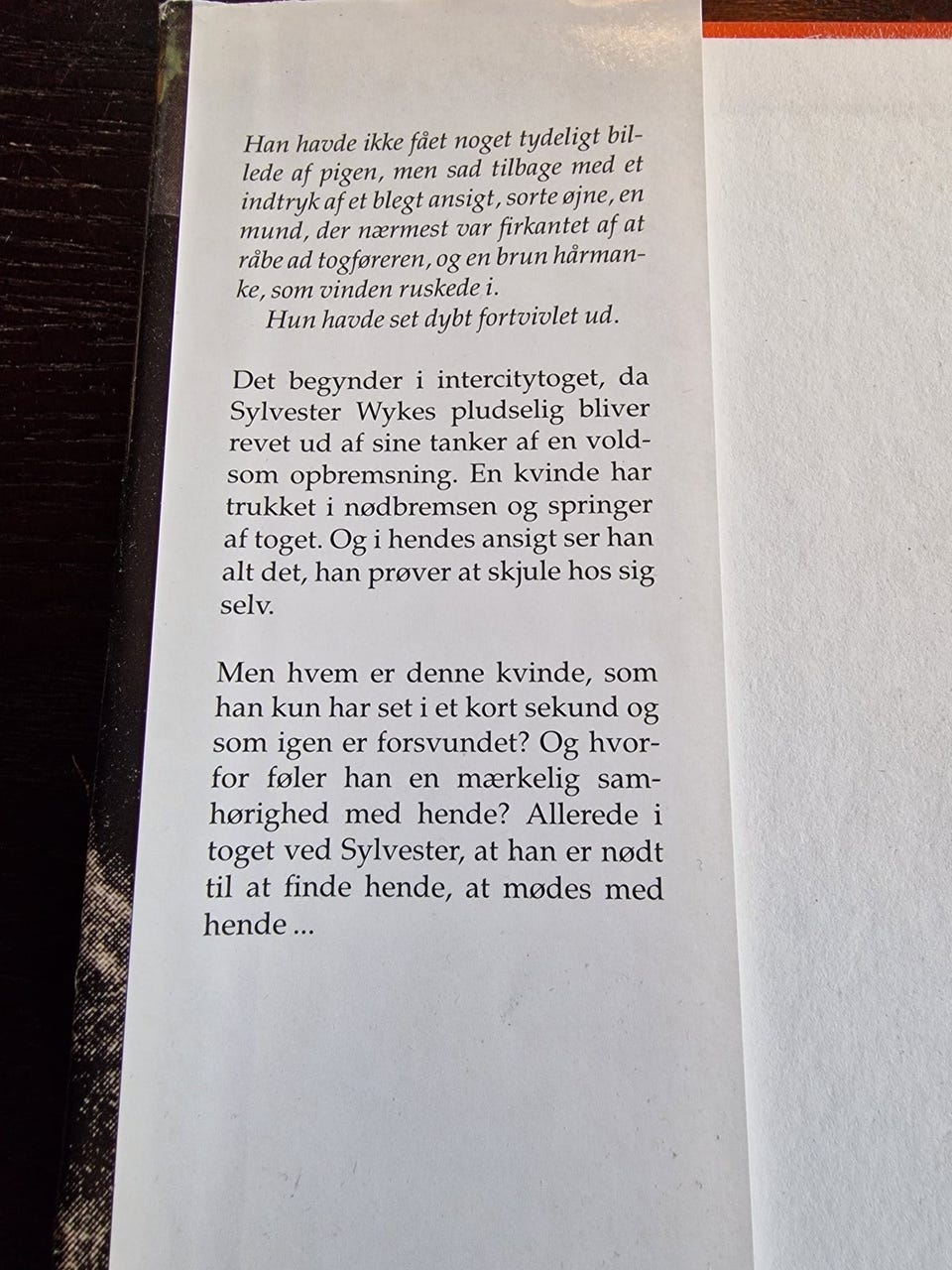 Han havde ikke fået noget tydeligt billede af pigen, men sad tilbage med et indtryk af et blegt ansigt, sorte øjne, en mund, der nærmest var firkantet af at råbe ad togføreren, og en brun hårmanke, som vinden ruskede i.

Hun havde set dybt fortvivlet ud.

Det begynder i intercitytoget, da Sylvester Wykes pludselig bliver revet ud af sine tanker af en voldsom opbremsning. En kvinde har trukket i nødbremsen og springer af toget. Og i hendes ansigt ser han alt det, han prøver at skjule hos sig selv.

Men hvem er denne kvinde, som han kun har set i et kort sekund og som igen er forsvundet? Og hvorfor føler han en mærkelig samhørighed med hende? Allerede i toget ved Sylvester, at han er nødt til at finde hende, at mødes med hende ...